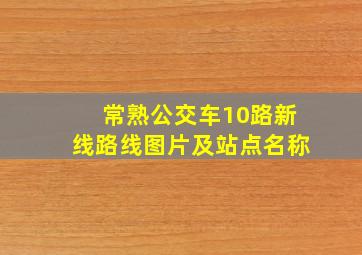 常熟公交车10路新线路线图片及站点名称